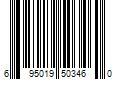 6 95019 50346 0